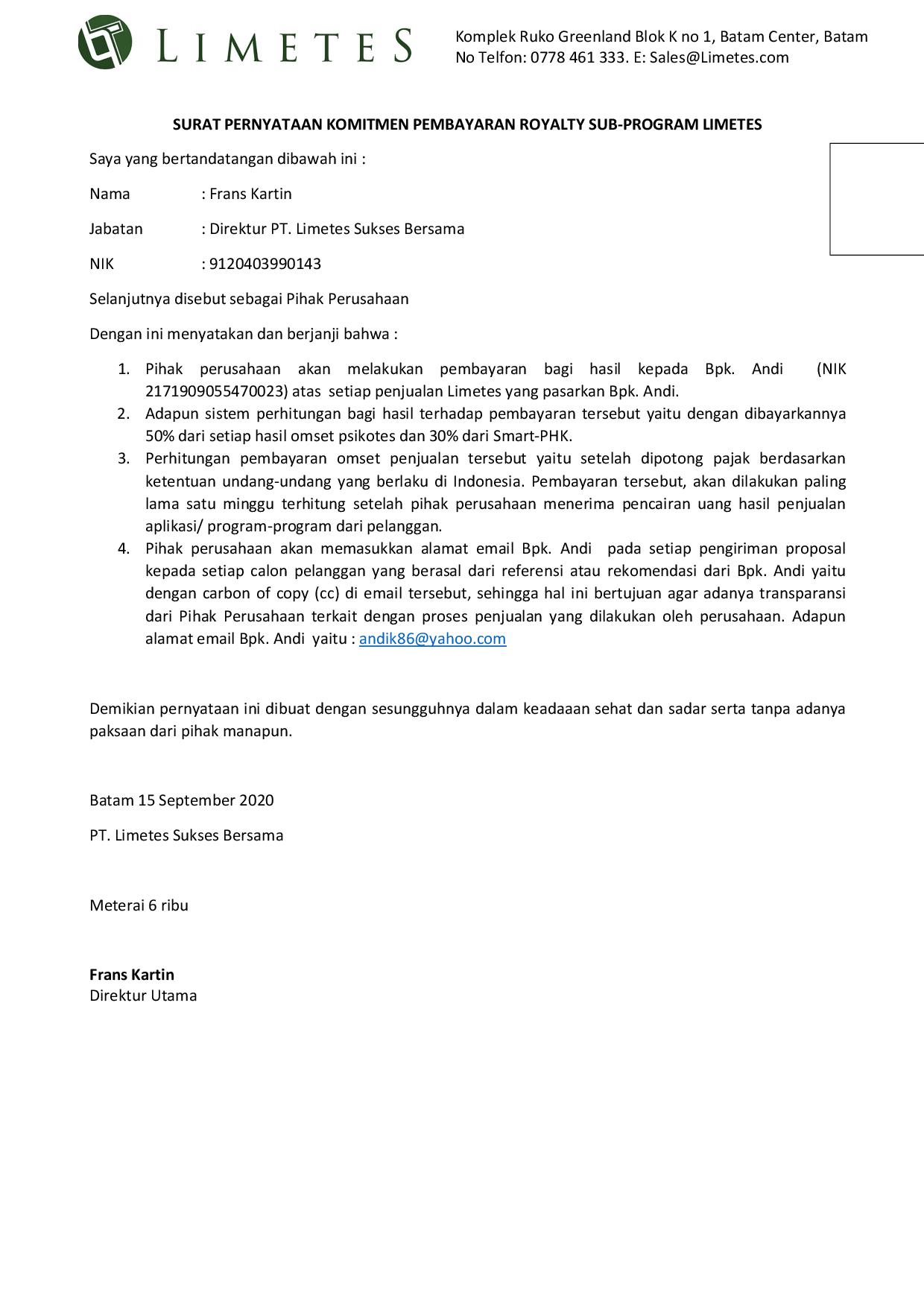 LIMETES

Komplek Ruko Greenland Blok K no 1, Batam Center, Batam
No Telfon: 0778 461 333. E: Sales@Limetes.com

SURAT PERNYATAAN KOMITMEN PEMBAYARAN ROYALTY SUB-PROGRAM LIMETES

Saya yang bertandatangan dibawah ini :

Nama : Frans Kartin

Jabatan : Direktur PT. Limetes Sukses Bersama

NIK : 9120403990143

Selanjutnya disebut sebagai Pihak Perusahaan

Dengan ini menyatakan dan berjanji bahwa :

1. Pihak perusahaan akan melakukan pembayaran bagi hasil kepada Bpk. Andi (NIK 2171909055470023) atas setiap penjualan Limetes yang pasarkan Bpk. Andi.
2. Adapun sistem perhitungan bagi hasil terhadap pembayaran tersebut yaitu dengan dibayarkannya 50% dari setiap hasil omset psikotes dan 30% dari Smart-PHK.
3. Perhitungan pembayaran omset penjualan tersebut yaitu setelah dipotong pajak berdasarkan ketentuan undang-undang yang berlaku di Indonesia. Pembayaran tersebut, akan dilakukan paling lama satu minggu terhitung setelah pihak perusahaan menerima pencairan uang hasil penjualan aplikasi/ program-program dari pelanggan.
4. Pihak perusahaan akan memasukkan alamat email Bpk. Andi pada setiap pengiriman proposal kepada setiap calon pelanggan yang berasal dari referensi atau rekomendasi dari Bpk. Andi yaitu dengan carbon of copy (cc) di email tersebut, sehingga hal ini bertujuan agar adanya transparansi dari Pihak Perusahaan terkait dengan proses penjualan yang dilakukan oleh perusahaan. Adapun alamat email Bpk. Andi yaitu : andik86@yahoo.com

Demikian pernyataan ini dibuat dengan sesungguhnya dalam keadaaan sehat dan sadar serta tanpa adanya paksaan dari pihak manapun.

Batam 15 September 2020

PT. Limetes Sukses Bersama

Meterai 6 ribu

Frans Kartin
Direktur Utama